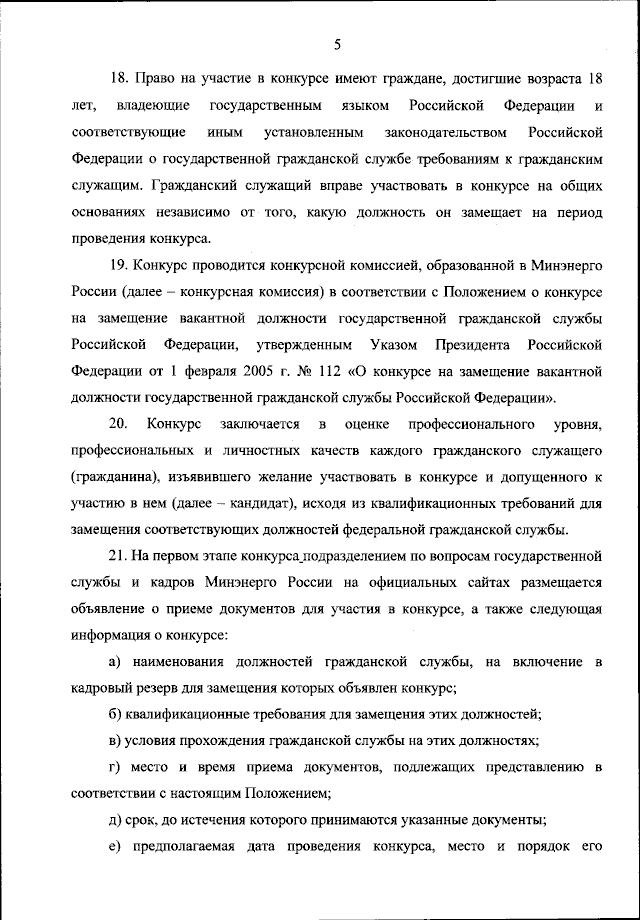 5

18. Право на участие в конкурсе имеют граждане, достигшие возраста 18 лет, владеющие государственным языком Российской Федерации и соответствующие иным установленным законодательством Российской Федерации о государственной гражданской службе требованиям к гражданским служащим. Гражданский служащий вправе участвовать в конкурсе на общих основаниях независимо от того, какую должность он замещает на период проведения конкурса.

19. Конкурс проводится конкурсной комиссией, образованной в Минэнерго России (далее – конкурсная комиссия) в соответствии с Положением о конкурсе на замещение вакантной должности государственной гражданской службы Российской Федерации, утвержденным Указом Президента Российской Федерации от 1 февраля 2005 г. № 112 «О конкурсе на замещение вакантной должности государственной гражданской службы Российской Федерации».

20. Конкурс заключается в оценке профессионального уровня, профессиональных и личностных качеств каждого гражданского служащего (гражданина), изъявившего желание участвовать в конкурсе и допущенного к участию в нем (далее – кандидат), исходя из квалификационных требований для замещения соответствующих должностей федеральной гражданской службы.

21. На первом этапе конкурса подразделением по вопросам государственной службы и кадров Минэнерго России на официальных сайтах размещается объявление о приеме документов для участия в конкурсе, а также следующая информация о конкурсе:

а) наименования должностей гражданской службы, на включение в кадровый резерв для замещения которых объявлен конкурс;

б) квалификационные требования для замещения этих должностей;

в) условия прохождения гражданской службы на этих должностях;

г) место и время приема документов, подлежащих представлению в соответствии с настоящим Положением;

д) срок, до истечения которого принимаются указанные документы;

е) предполагаемая дата проведения конкурса, место и порядок его